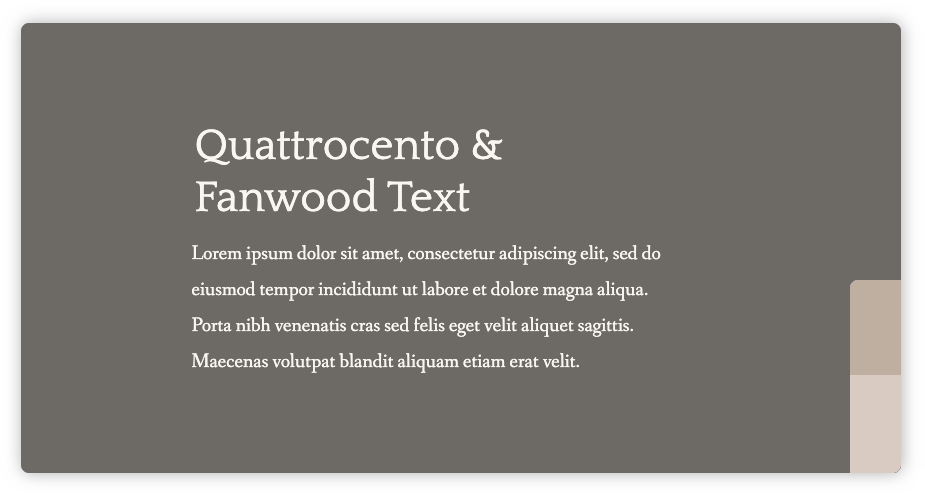 Quattrocento & Fanwood Text

Lorem ipsum dolor sit amet, consectetur adipiscing elit, sed do eiusmod tempor incididunt ut labore et dolore magna aliqua. Porta nibh venenatis cras sed felis eget velit aliquet sagittis. Maecenas volutpat blandit aliquam etiam erat velit.